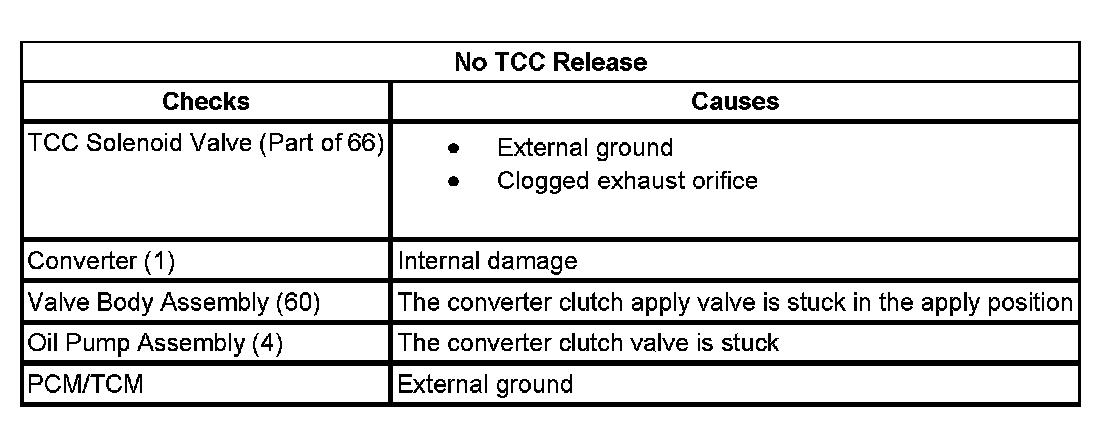 | No TCC Release | |
|---|---|
| Checks | Causes |
| TCC Solenoid Valve (Part of 66) | • External ground • Clogged exhaust orifice |
| Converter (1) | Internal damage |
| Valve Body Assembly (60) | The converter clutch apply valve is stuck in the apply position |
| Oil Pump Assembly (4) | The converter clutch valve is stuck |
| PCM/TCM | External ground |